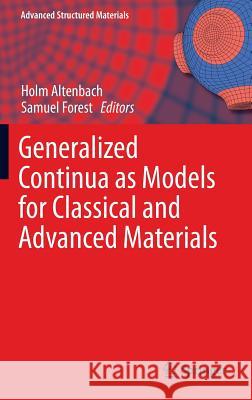 Advanced Structured Materials

Holm Altenbach
Samuel Forest Editors

Generalized Continua as Models for Classical and Advanced Materials

Kraina Książek